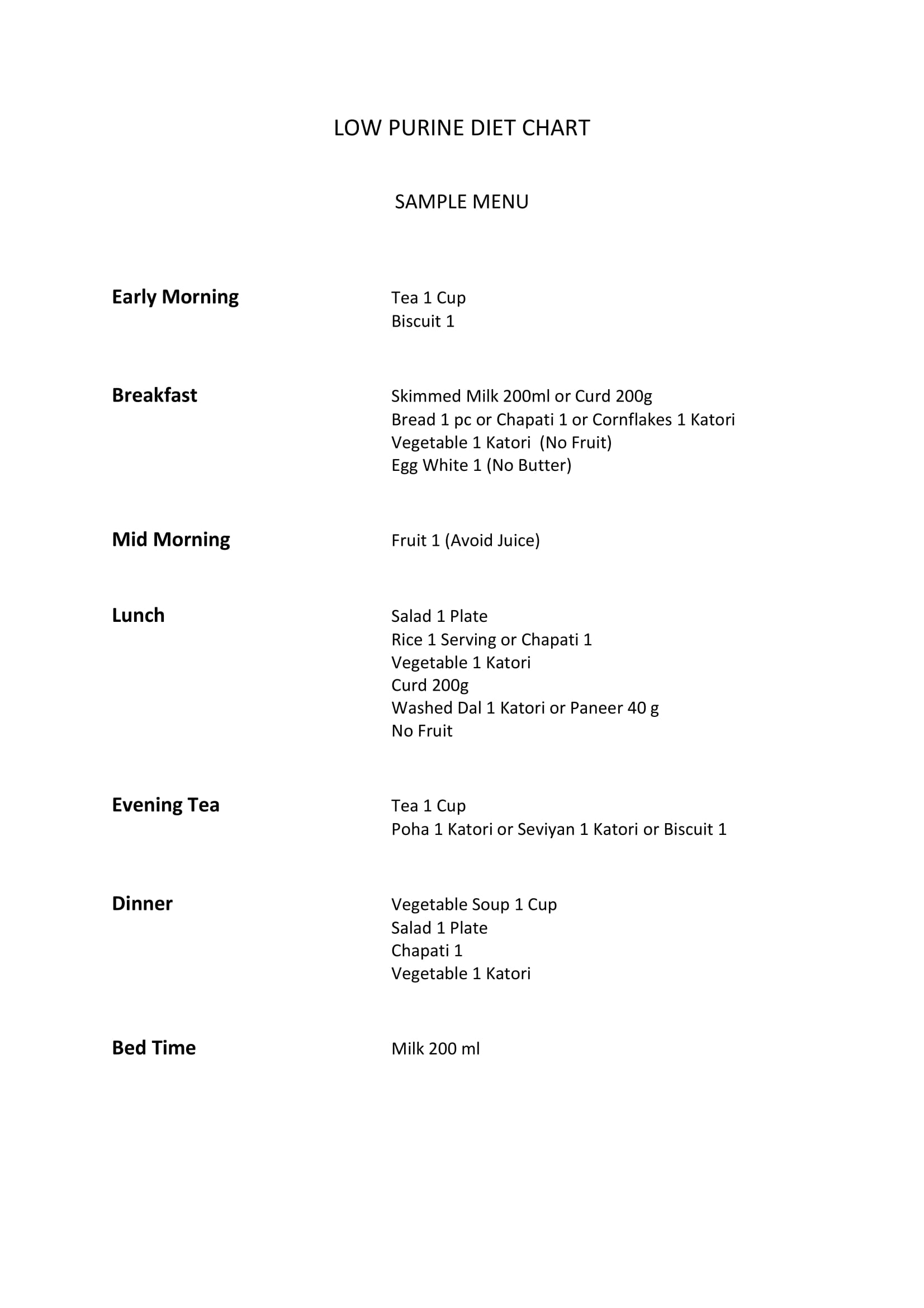 LOW PURINE DIET CHART

SAMPLE MENU

Early Morning
Tea 1 Cup
Biscuit 1

Breakfast
Skimmed Milk 200ml or Curd 200g
Bread 1 pc or Chapati 1 or Cornflakes 1 Katori
Vegetable 1 Katori (No Fruit)
Egg White 1 (No Butter)

Mid Morning
Fruit 1 (Avoid Juice)

Lunch
Salad 1 Plate
Rice 1 Serving or Chapati 1
Vegetable 1 Katori
Curd 200g
Washed Dal 1 Katori or Paneer 40 g
No Fruit

Evening Tea
Tea 1 Cup
Poha 1 Katori or Seviyan 1 Katori or Biscuit 1

Dinner
Vegetable Soup 1 Cup
Salad 1 Plate
Chapati 1
Vegetable 1 Katori

Bed Time
Milk 200 ml